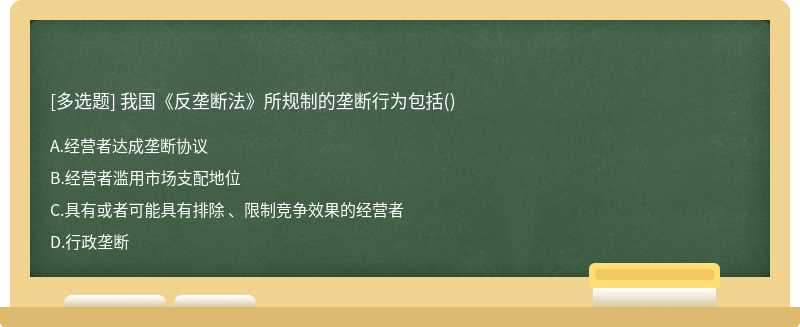 [多选题] 我国《反垄断法》所规制的垄断行为包括()

A.经营者达成垄断协议

B.经营者滥用市场支配地位

C.具有或者可能具有排除 、限制竞争效果的经营者

D.行政垄断